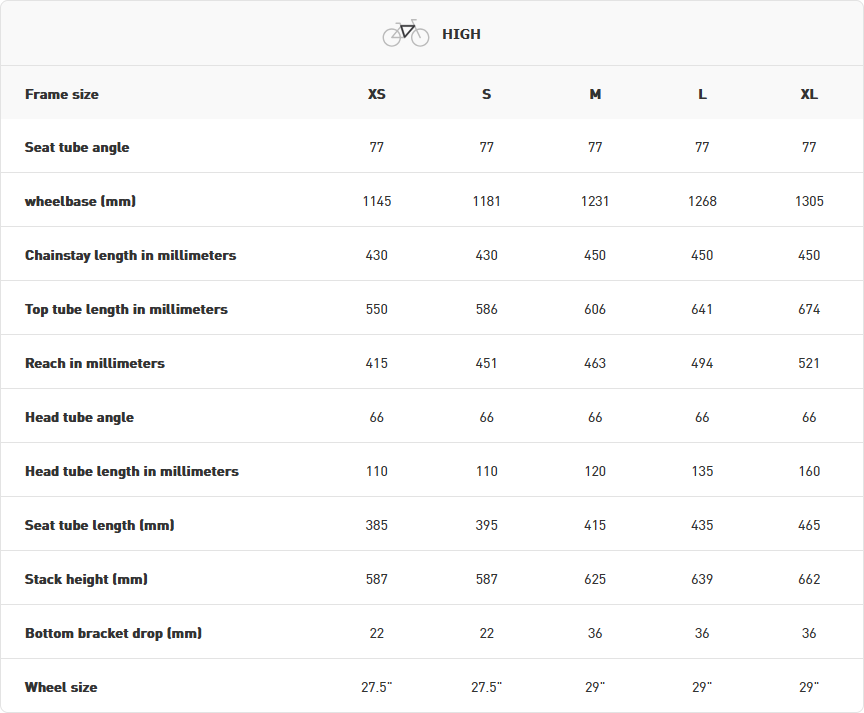 HIGH

| Frame size | XS | S | M | L | XL |
|---|---|---|---|---|---|
| Seat tube angle | 77 | 77 | 77 | 77 | 77 |
| wheelbase (mm) | 1145 | 1181 | 1231 | 1268 | 1305 |
| Chainstay length in millimeters | 430 | 430 | 450 | 450 | 450 |
| Top tube length in millimeters | 550 | 586 | 606 | 641 | 674 |
| Reach in millimeters | 415 | 451 | 463 | 494 | 521 |
| Head tube angle | 66 | 66 | 66 | 66 | 66 |
| Head tube length in millimeters | 110 | 110 | 120 | 135 | 160 |
| Seat tube length (mm) | 385 | 395 | 415 | 435 | 465 |
| Stack height (mm) | 587 | 587 | 625 | 639 | 662 |
| Bottom bracket drop (mm) | 22 | 22 | 36 | 36 | 36 |
| Wheel size | 27.5" | 27.5" | 29" | 29" | 29" |